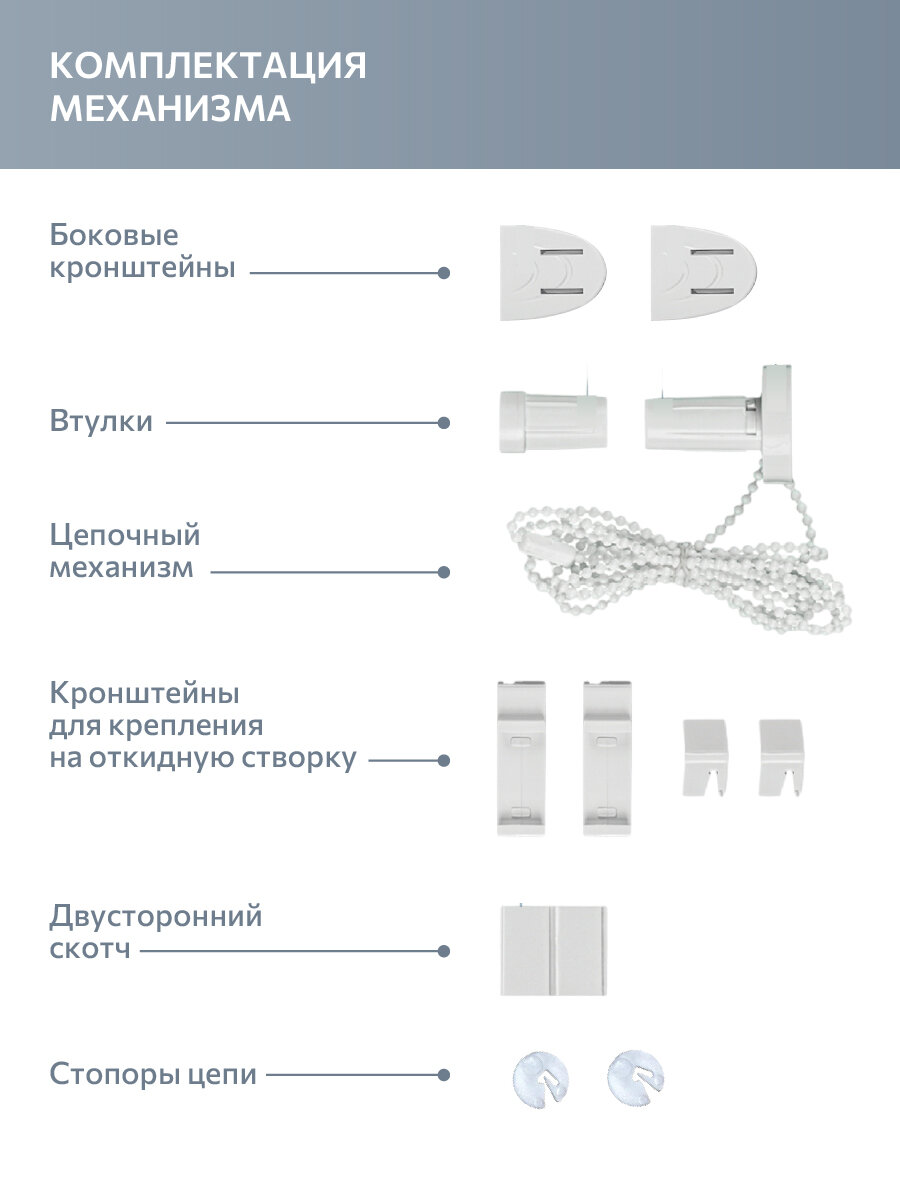 КОМПЛЕКТАЦИЯ МЕХАНИЗМА

Боковые кронштейны

Втулки

Цепочный механизм

Кронштейны для крепления на откидную створку

Двусторонний скотч

Стопоры цепи